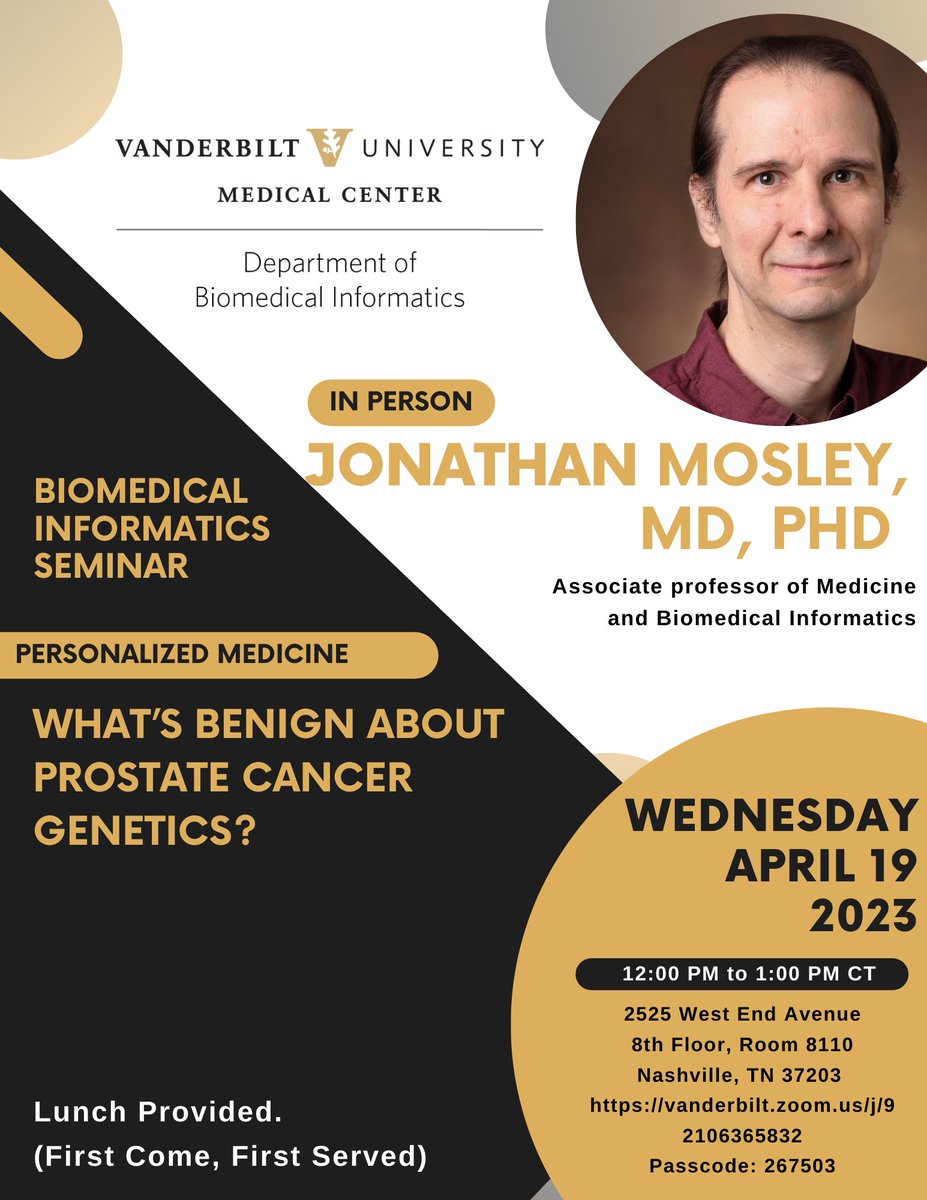 VANDERBILT UNIVERSITY
MEDICAL CENTER

Department of
Biomedical Informatics

IN PERSON

JONATHAN MOSLEY, MD, PHD

Associate professor of Medicine and Biomedical Informatics

BIOMEDICAL INFORMATICS SEMINAR

PERSONALIZED MEDICINE

WHAT'S BENIGN ABOUT PROSTATE CANCER GENETICS?

WEDNESDAY
APRIL 19
2023

12:00 PM to 1:00 PM CT

2525 West End Avenue
8th Floor, Room 8110
Nashville, TN 37203
https://vanderbilt.zoom.us/j/92106365832
Passcode: 267503

Lunch Provided.
(First Come, First Served)